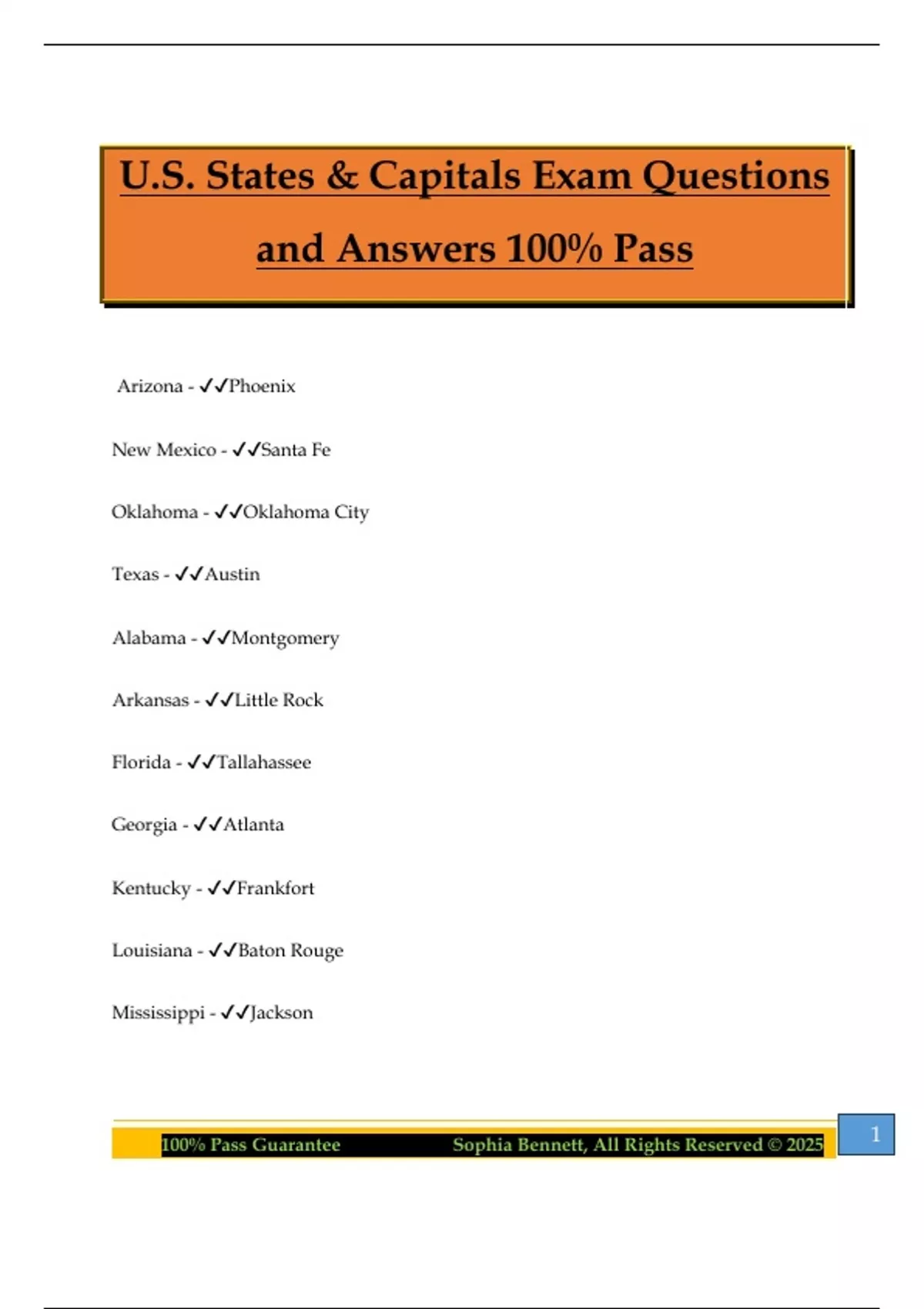 U.S. States & Capitals Exam Questions and Answers 100% Pass

Arizona - ✓✓Phoenix

New Mexico - ✓✓Santa Fe

Oklahoma - ✓✓Oklahoma City

Texas - ✓✓Austin

Alabama - ✓✓Montgomery

Arkansas - ✓✓Little Rock

Florida - ✓✓Tallahassee

Georgia - ✓✓Atlanta

Kentucky - ✓✓Frankfort

Louisiana - ✓✓Baton Rouge

Mississippi - ✓✓Jackson

100% Pass Guarantee Sophia Bennett, All Rights Reserved © 2025

1